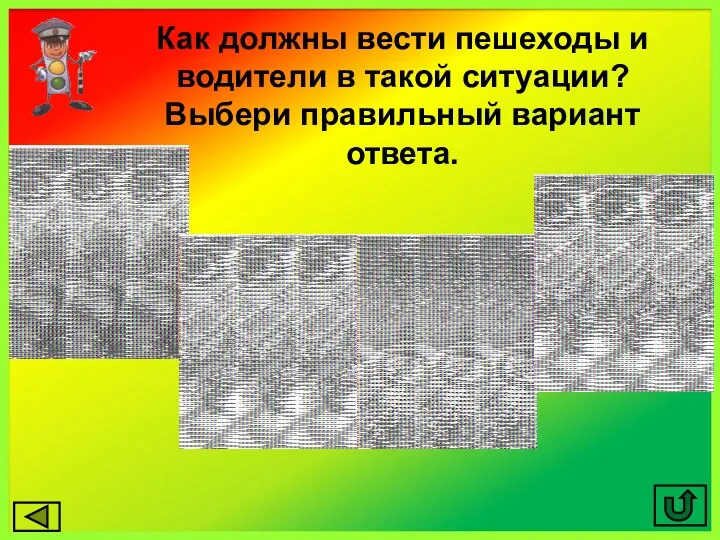 Как должны вести пешеходы и водители в такой ситуации? Выбери правильный вариант ответа.